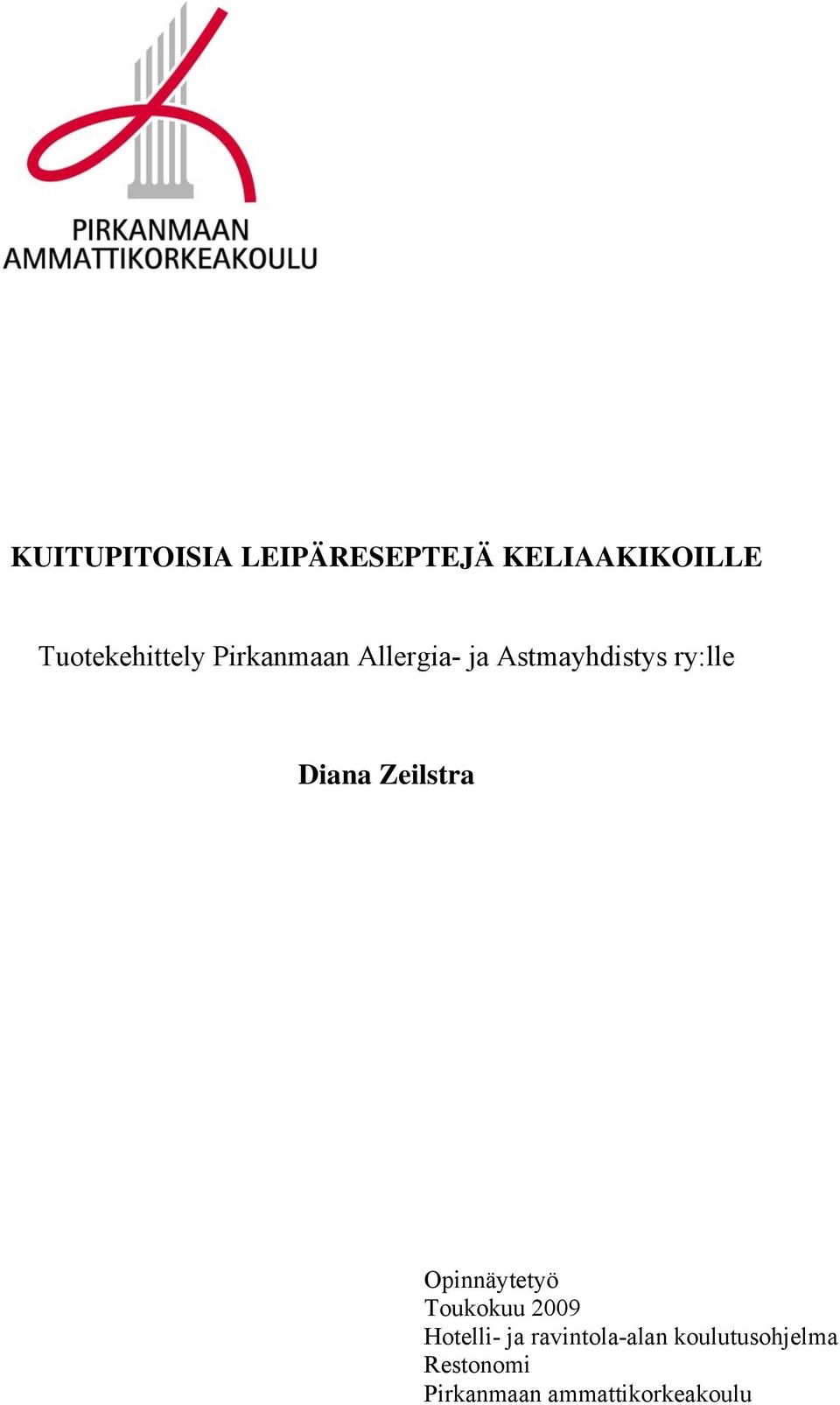 PIRKANMAAN
AMMATTIKORKEAKOULU

KUITUPITOISIA LEIPÄRESEPTEJÄ KELIAAKIKOILLE

Tuotekehittely Pirkanmaan Allergia- ja Astmayhdistys ry:lle

Diana Zeilstra

Opinnäytetyö
Toukokuu 2009
Hotelli- ja ravintola-alan koulutusohjelma
Restonomi
Pirkanmaan ammattikorkeakoulu